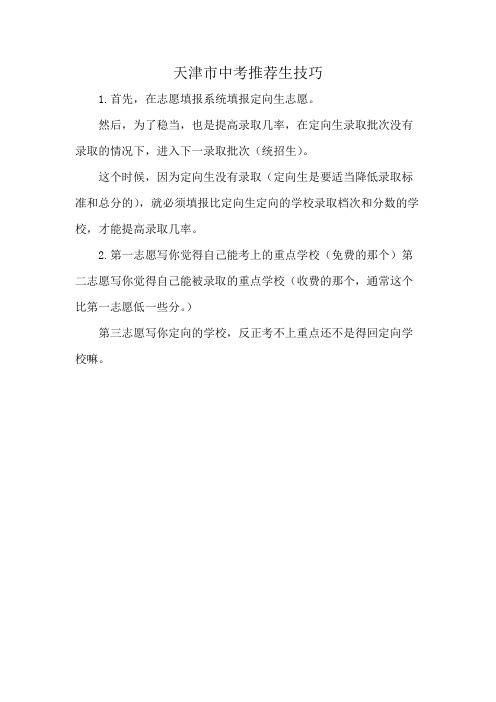 天津市中考推荐生技巧

1.首先，在志愿填报系统填报定向生志愿。

然后，为了稳当，也是提高录取几率，在定向生录取批次没有录取的情况下，进入下一录取批次（统招生）。

这个时候，因为定向生没有录取（定向生是要适当降低录取标准和总分的），就必须填报比定向生定向的学校录取档次和分数的学校，才能提高录取几率。

2.第一志愿写你觉得自己能考上的重点学校（免费的那个）第二志愿写你觉得自己能被录取的重点学校（收费的那个，通常这个比第一志愿低一些分。）

第三志愿写你定向的学校，反正考不上重点还不是得回定向学校嘛。